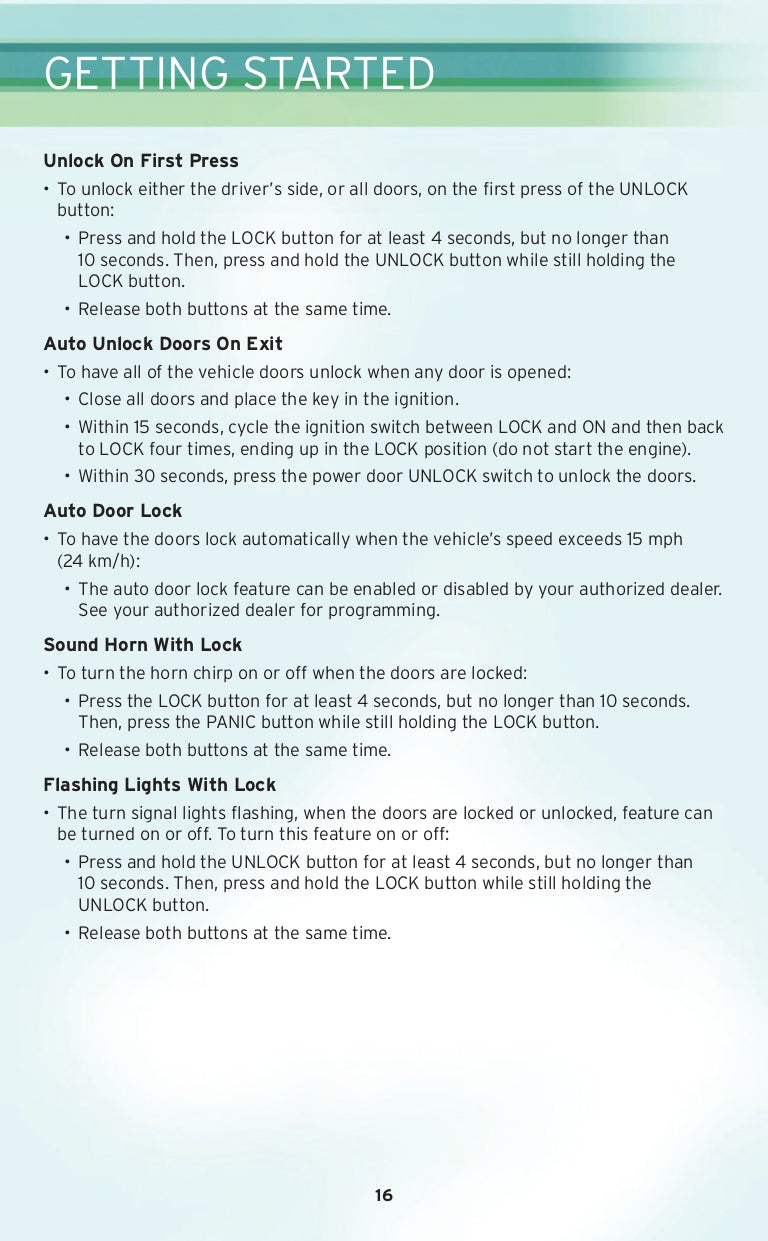 GETTING STARTED

**Unlock On First Press**

• To unlock either the driver's side, or all doors, on the first press of the UNLOCK button:

  • Press and hold the LOCK button for at least 4 seconds, but no longer than 10 seconds. Then, press and hold the UNLOCK button while still holding the LOCK button.

  • Release both buttons at the same time.

**Auto Unlock Doors On Exit**

• To have all of the vehicle doors unlock when any door is opened:

  • Close all doors and place the key in the ignition.

  • Within 15 seconds, cycle the ignition switch between LOCK and ON and then back to LOCK four times, ending up in the LOCK position (do not start the engine).

  • Within 30 seconds, press the power door UNLOCK switch to unlock the doors.

**Auto Door Lock**

• To have the doors lock automatically when the vehicle's speed exceeds 15 mph (24 km/h):

  • The auto door lock feature can be enabled or disabled by your authorized dealer. See your authorized dealer for programming.

**Sound Horn With Lock**

• To turn the horn chirp on or off when the doors are locked:

  • Press the LOCK button for at least 4 seconds, but no longer than 10 seconds. Then, press the PANIC button while still holding the LOCK button.

  • Release both buttons at the same time.

**Flashing Lights With Lock**

• The turn signal lights flashing, when the doors are locked or unlocked, feature can be turned on or off. To turn this feature on or off:

  • Press and hold the UNLOCK button for at least 4 seconds, but no longer than 10 seconds. Then, press and hold the LOCK button while still holding the UNLOCK button.

  • Release both buttons at the same time.

16